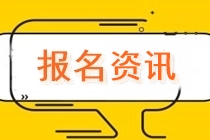 报名资讯